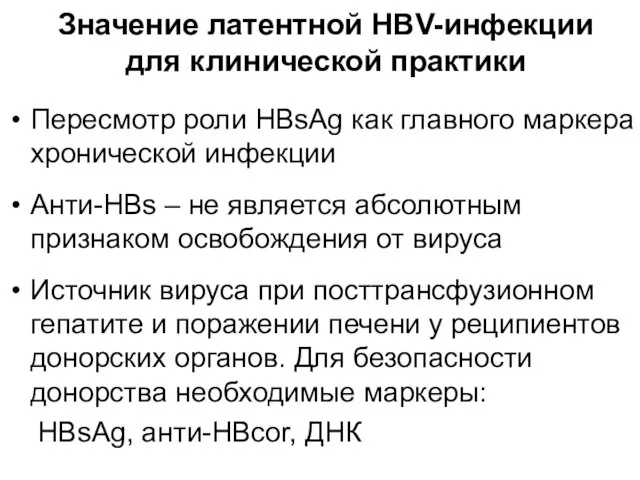 Значение латентной HBV-инфекции для клинической практики

• Пересмотр роли HBsAg как главного маркера хронической инфекции

• Анти-HBs – не является абсолютным признаком освобождения от вируса

• Источник вируса при посттрансфузионном гепатите и поражении печени у реципиентов донорских органов. Для безопасности донорства необходимые маркеры:

HBsAg, анти-HBcor, ДНК